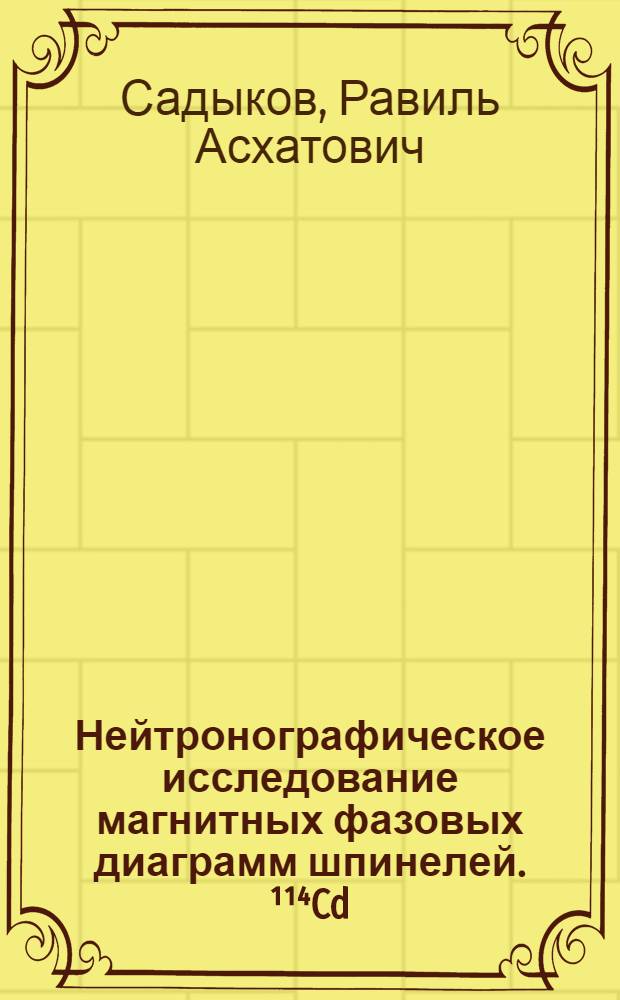 Садыков, Равиль Асхатович

Нейтронографическое исследование магнитных фазовых диаграмм шпинелей. $^{114}Cd$